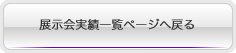 展示会実績一覧ページへ戻る